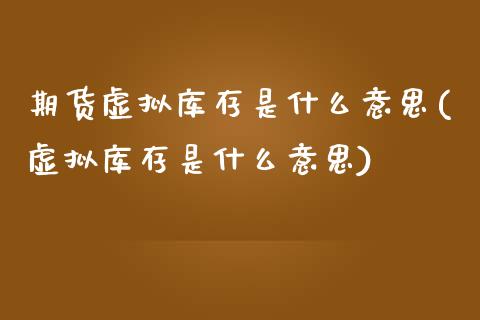 期货虚拟库存是什么意思(虚拟库存是什么意思)